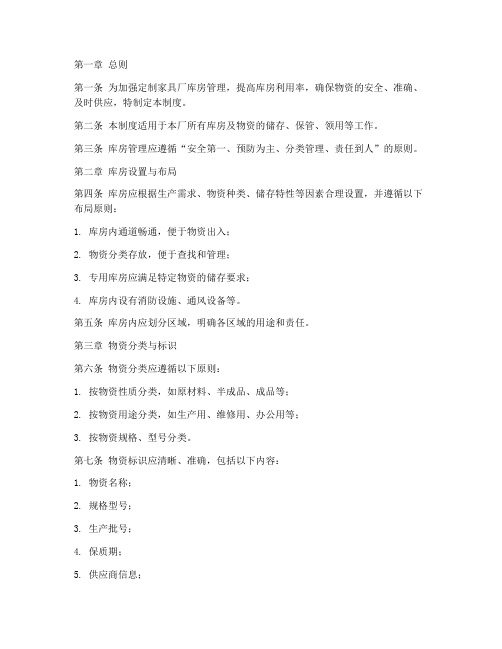 第一章 总则

第一条 为加强定制家具厂库房管理，提高库房利用率，确保物资的安全、准确、及时供应，特制定本制度。

第二条 本制度适用于本厂所有库房及物资的储存、保管、领用等工作。

第三条 库房管理应遵循“安全第一、预防为主、分类管理、责任到人”的原则。

第二章 库房设置与布局

第四条 库房应根据生产需求、物资种类、储存特性等因素合理设置，并遵循以下布局原则：

1. 库房内通道畅通，便于物资出入；

2. 物资分类存放，便于查找和管理；

3. 专用库房应满足特定物资的储存要求；

4. 库房内设有消防设施、通风设备等。

第五条 库房内应划分区域，明确各区域的用途和责任。

第三章 物资分类与标识

第六条 物资分类应遵循以下原则：

1. 按物资性质分类，如原材料、半成品、成品等；

2. 按物资用途分类，如生产用、维修用、办公用等；

3. 按物资规格、型号分类。

第七条 物资标识应清晰、准确，包括以下内容：

1. 物资名称；

2. 规格型号；

3. 生产批号；

4. 保质期；

5. 供应商信息；